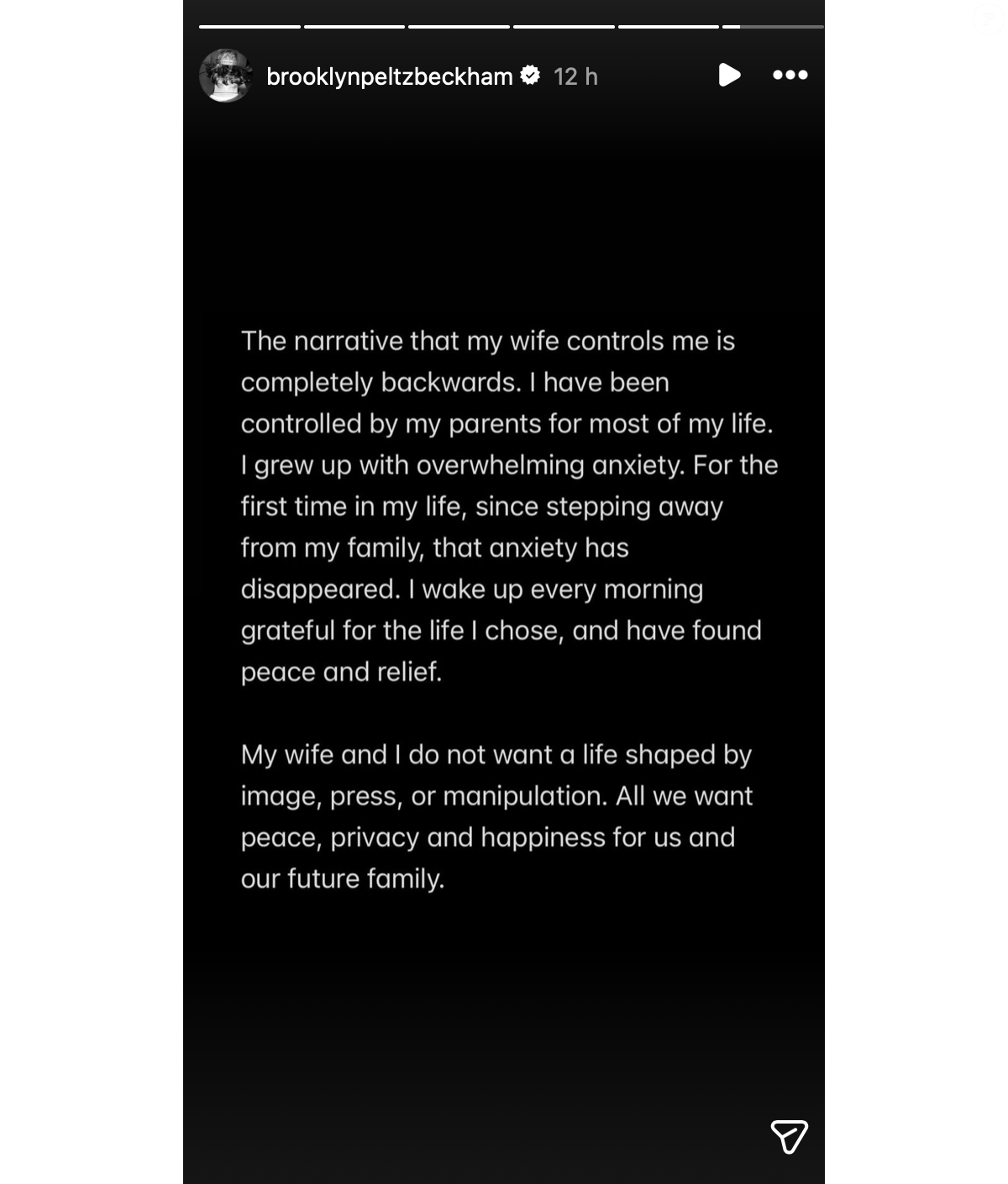 brooklynpeltzbeckham 12 h

The narrative that my wife controls me is completely backwards. I have been controlled by my parents for most of my life. I grew up with overwhelming anxiety. For the first time in my life, since stepping away from my family, that anxiety has disappeared. I wake up every morning grateful for the life I chose, and have found peace and relief.

My wife and I do not want a life shaped by image, press, or manipulation. All we want peace, privacy and happiness for us and our future family.